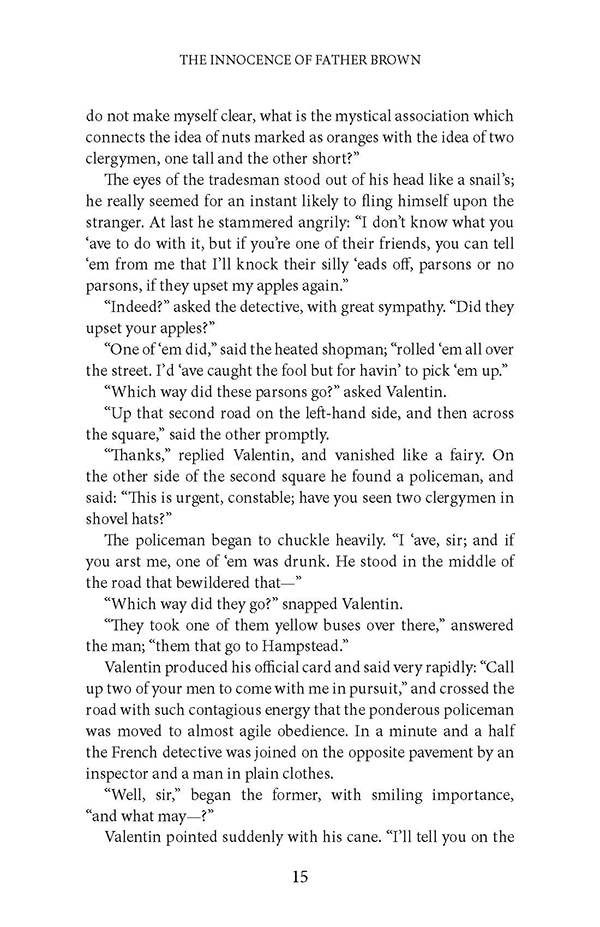 THE INNOCENCE OF FATHER BROWN

do not make myself clear, what is the mystical association which connects the idea of nuts marked as oranges with the idea of two clergymen, one tall and the other short?"

The eyes of the tradesman stood out of his head like a snail's; he really seemed for an instant likely to fling himself upon the stranger. At last he stammered angrily: "I don't know what you 'ave to do with it, but if you're one of their friends, you can tell 'em from me that I'll knock their silly 'eads off, parsons or no parsons, if they upset my apples again."

"Indeed?" asked the detective, with great sympathy. "Did they upset your apples?"

"One of 'em did," said the heated shopman; "rolled 'em all over the street. I'd 'ave caught the fool but for havin' to pick 'em up."

"Which way did these parsons go?" asked Valentin.

"Up that second road on the left-hand side, and then across the square," said the other promptly.

"Thanks," replied Valentin, and vanished like a fairy. On the other side of the second square he found a policeman, and said: "This is urgent, constable; have you seen two clergymen in shovel hats?"

The policeman began to chuckle heavily. "I 'ave, sir; and if you arst me, one of 'em was drunk. He stood in the middle of the road that bewildered that—"

"Which way did they go?" snapped Valentin.

"They took one of them yellow buses over there," answered the man; "them that go to Hampstead."

Valentin produced his official card and said very rapidly: "Call up two of your men to come with me in pursuit," and crossed the road with such contagious energy that the ponderous policeman was moved to almost agile obedience. In a minute and a half the French detective was joined on the opposite pavement by an inspector and a man in plain clothes.

"Well, sir," began the former, with smiling importance, "and what may—?"

Valentin pointed suddenly with his cane. "I'll tell you on the

15